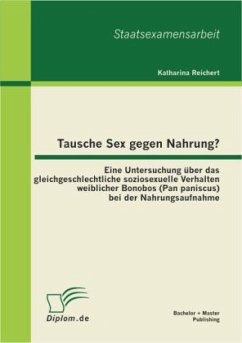 Staatsexamensarbeit

Katharina Reichert

Tausche Sex gegen Nahrung?

Eine Untersuchung über das gleichgeschlechtliche soziosexuelle Verhalten weiblicher Bonobos (Pan paniscus) bei der Nahrungsaufnahme

Diplom.de

Bachelor + Master Publishing